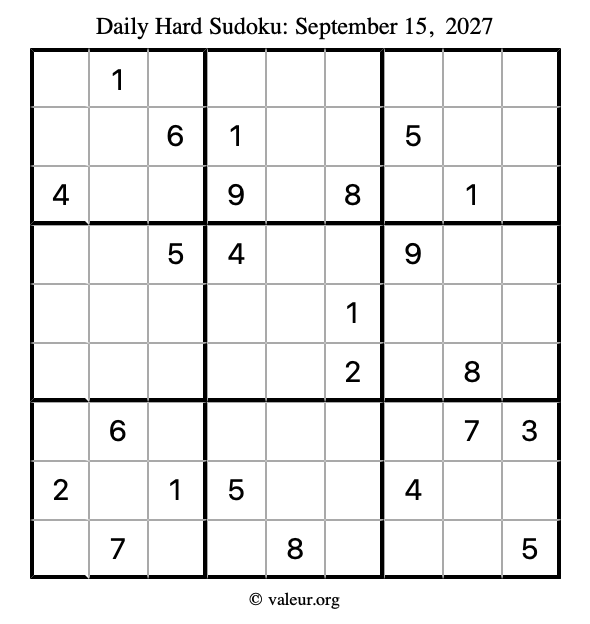 Daily Hard Sudoku: September 15, 2027

|  | 1 |  |  |  |  |  |  |  |
|---|---|---|---|---|---|---|---|---|
|  |  | 6 | 1 |  |  | 5 |  |  |
| 4 |  |  | 9 |  | 8 |  | 1 |  |
|  |  | 5 | 4 |  |  | 9 |  |  |
|  |  |  |  |  | 1 |  |  |  |
|  |  |  |  |  | 2 |  | 8 |  |
|  | 6 |  |  |  |  |  | 7 | 3 |
| 2 |  | 1 | 5 |  |  | 4 |  |  |
|  | 7 |  |  | 8 |  |  |  | 5 |

© valeur.org